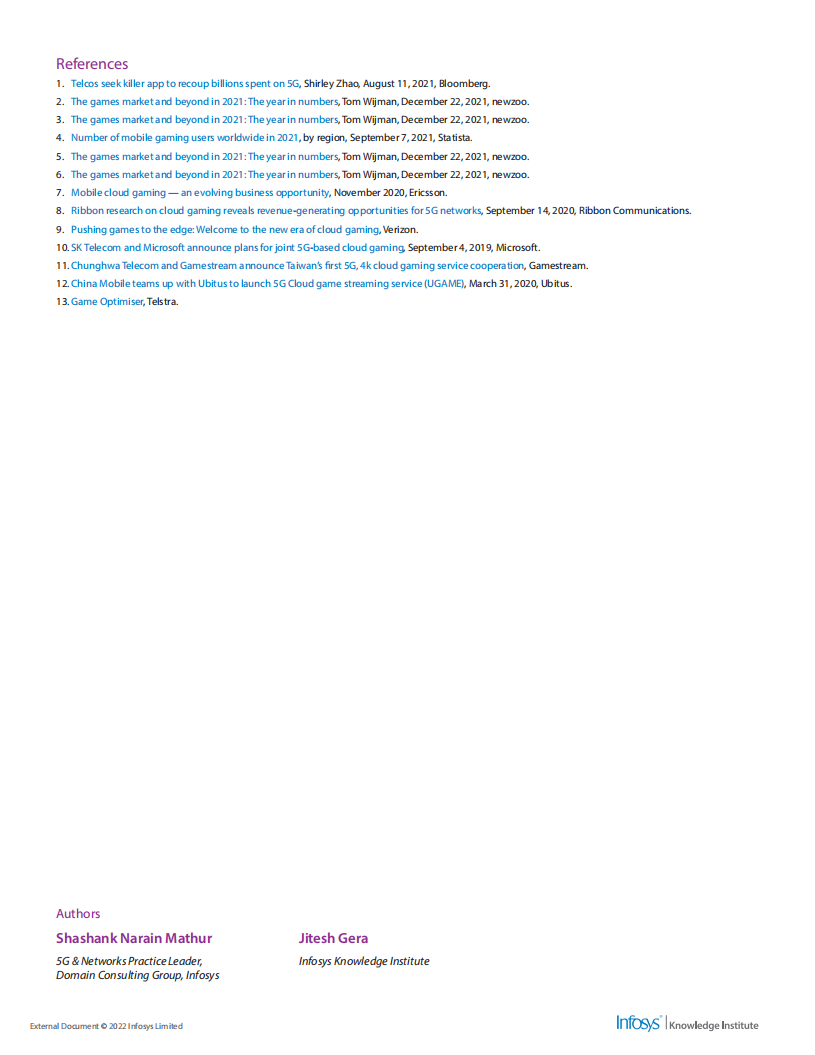 References

1. Telcos seek killer app to recoup billions spent on 5G, Shirley Zhao, August 11, 2021, Bloomberg.
2. The games market and beyond in 2021: The year in numbers, Tom Wijman, December 22, 2021, newzoo.
3. The games market and beyond in 2021: The year in numbers, Tom Wijman, December 22, 2021, newzoo.
4. Number of mobile gaming users worldwide in 2021, by region, September 7, 2021, Statista.
5. The games market and beyond in 2021: The year in numbers, Tom Wijman, December 22, 2021, newzoo.
6. The games market and beyond in 2021: The year in numbers, Tom Wijman, December 22, 2021, newzoo.
7. Mobile cloud gaming — an evolving business opportunity, November 2020, Ericsson.
8. Ribbon research on cloud gaming reveals revenue-generating opportunities for 5G networks, September 14, 2020, Ribbon Communications.
9. Pushing games to the edge: Welcome to the new era of cloud gaming, Verizon.
10. SK Telecom and Microsoft announce plans for joint 5G-based cloud gaming, September 4, 2019, Microsoft.
11. Chunghwa Telecom and Gamestream announce Taiwan's first 5G, 4k cloud gaming service cooperation, Gamestream.
12. China Mobile teams up with Ubitus to launch 5G Cloud game streaming service (UGAME), March 31, 2020, Ubitus.
13. Game Optimiser, Telstra.

Authors

Shashank Narain Mathur
5G & Networks Practice Leader, Domain Consulting Group, Infosys

Jitesh Gera
Infosys Knowledge Institute

External Document © 2022 Infosys Limited

Infosys® | Knowledge Institute